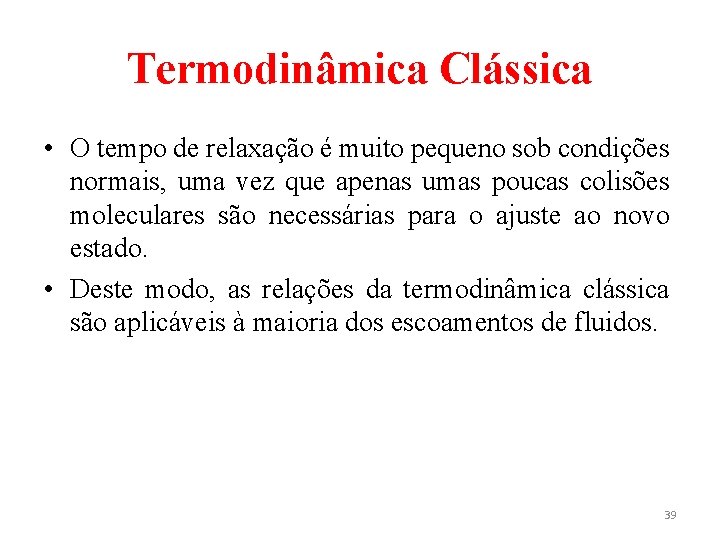 Termodinâmica Clássica

• O tempo de relaxação é muito pequeno sob condições normais, uma vez que apenas umas poucas colisões moleculares são necessárias para o ajuste ao novo estado.

• Deste modo, as relações da termodinâmica clássica são aplicáveis à maioria dos escoamentos de fluidos.

39